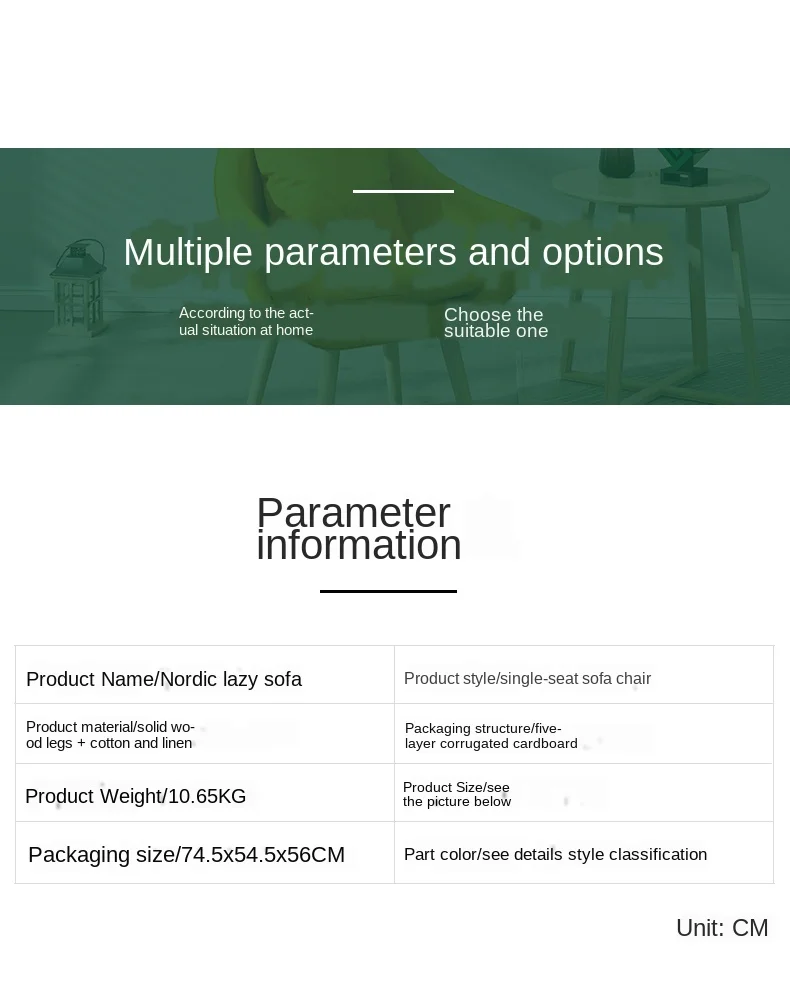 Multiple parameters and options

According to the actual situation at home

Choose the suitable one

Parameter information

| Product Name/Nordic lazy sofa | Product style/single-seat sofa chair |
|---|---|
| Product material/solid wood legs + cotton and linen | Packaging structure/five-layer corrugated cardboard |
| Product Weight/10.65KG | Product Size/see the picture below |
| Packaging size/74.5x54.5x56CM | Part color/see details style classification |

Unit: CM